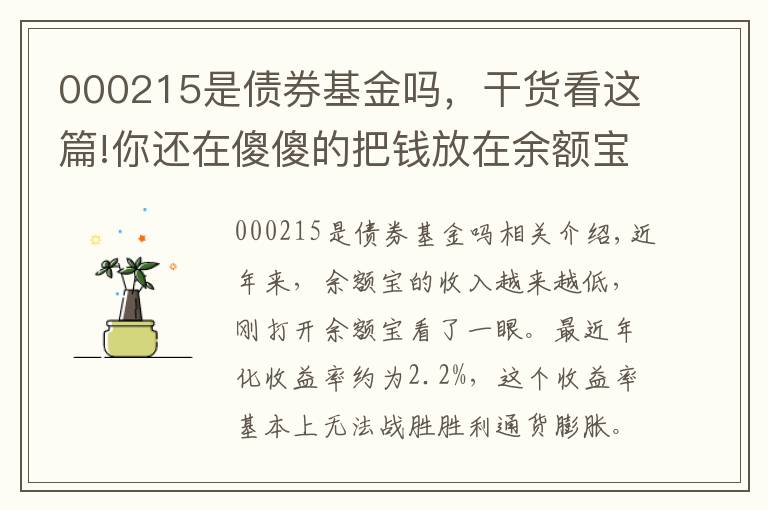 000215是债券基金吗，干货看这篇!你还在傻傻的把钱放在余额宝

000215是债券基金吗相关介绍，近年来，余额宝的收入越来越低，刚打开余额宝看了一眼。最近年化收益率约为2.2%，这个收益率基本上无法战胜胜利通货膨胀。